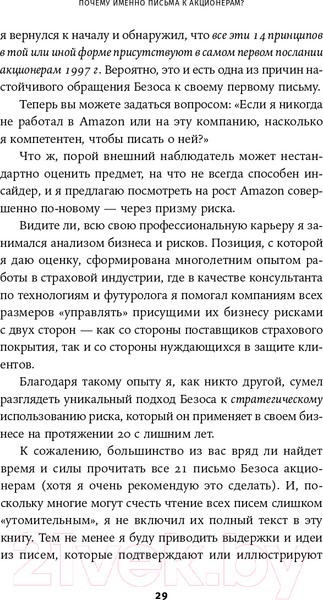 ПОЧЕМУ ИМЕННО ПИСЬМА К АКЦИОНЕРАМ?

я вернулся к началу и обнаружил, что все эти 14 принципов в той или иной форме присутствуют в самом первом послании акционерам 1997 г. Вероятно, это и есть одна из причин настойчивого обращения Безоса к своему первому письму.

Теперь вы можете задаться вопросом: «Если я никогда не работал в Amazon или на эту компанию, насколько я компетентен, чтобы писать о ней?»

Что ж, порой внешний наблюдатель может нестандартно оценить предмет, на что не всегда способен инсайдер, и я предлагаю посмотреть на рост Amazon совершенно по-новому — через призму риска.

Видите ли, всю свою профессиональную карьеру я занимался анализом бизнеса и рисков. Позиция, с которой я даю оценку, сформирована многолетним опытом работы в страховой индустрии, где в качестве консультанта по технологиям и футуролога я помогал компаниям всех размеров «управлять» присущими их бизнесу рисками с двух сторон — как со стороны поставщиков страхового покрытия, так и со стороны нуждающихся в защите клиентов.

Благодаря такому опыту я, как никто другой, сумел разглядеть уникальный подход Безоса к стратегическому использованию риска, который он применяет в своем бизнесе на протяжении 20 с лишним лет.

К сожалению, большинство из вас вряд ли найдет время и силы прочитать все 21 письмо Безоса акционерам (хотя я очень рекомендую это сделать). И, поскольку многие могут счесть чтение всех писем слишком «утомительным», я не включил их полный текст в эту книгу. Тем не менее я буду приводить выдержки и идеи из писем, которые подтверждают или иллюстрируют

21vek.by

29